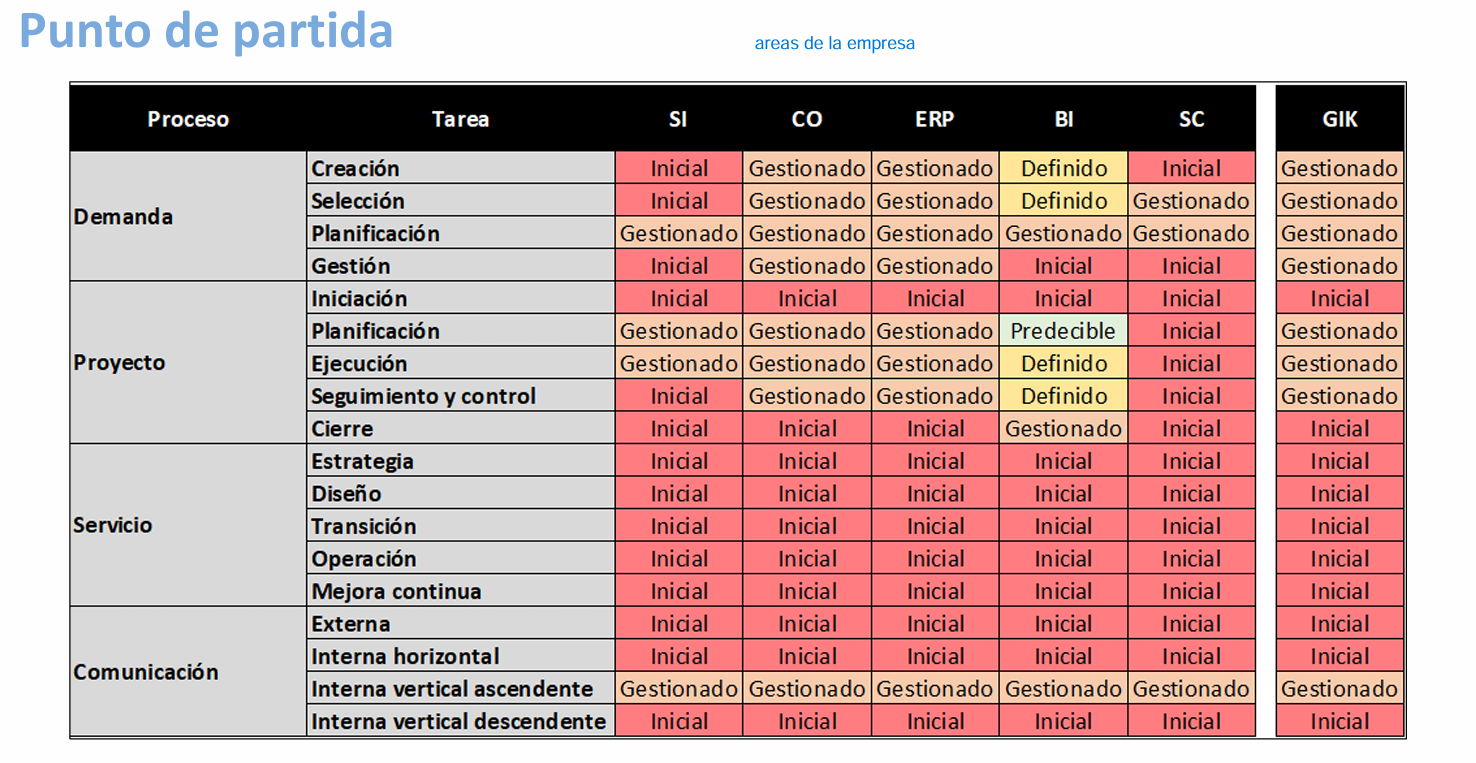 Punto de partida

areas de la empresa

| Proceso | Tarea | SI | CO | ERP | BI | SC | GIK |
|---|---|---|---|---|---|---|---|
| Demanda | Creación | Inicial | Gestionado | Gestionado | Definido | Inicial | Gestionado |
| | Selección | Inicial | Gestionado | Gestionado | Definido | Gestionado | Gestionado |
| | Planificación | Gestionado | Gestionado | Gestionado | Gestionado | Gestionado | Gestionado |
| | Gestión | Inicial | Gestionado | Gestionado | Inicial | Inicial | Gestionado |
| Proyecto | Iniciación | Inicial | Inicial | Inicial | Inicial | Inicial | Inicial |
| | Planificación | Gestionado | Gestionado | Gestionado | Predecible | Inicial | Gestionado |
| | Ejecución | Gestionado | Gestionado | Gestionado | Definido | Inicial | Gestionado |
| | Seguimiento y control | Inicial | Gestionado | Gestionado | Definido | Inicial | Gestionado |
| | Cierre | Inicial | Inicial | Inicial | Gestionado | Inicial | Inicial |
| Servicio | Estrategia | Inicial | Inicial | Inicial | Inicial | Inicial | Inicial |
| | Diseño | Inicial | Inicial | Inicial | Inicial | Inicial | Inicial |
| | Transición | Inicial | Inicial | Inicial | Inicial | Inicial | Inicial |
| | Operación | Inicial | Inicial | Inicial | Inicial | Inicial | Inicial |
| | Mejora continua | Inicial | Inicial | Inicial | Inicial | Inicial | Inicial |
| Comunicación | Externa | Inicial | Inicial | Inicial | Inicial | Inicial | Inicial |
| | Interna horizontal | Inicial | Inicial | Inicial | Inicial | Inicial | Inicial |
| | Interna vertical ascendente | Gestionado | Gestionado | Gestionado | Gestionado | Gestionado | Gestionado |
| | Interna vertical descendente | Inicial | Inicial | Inicial | Inicial | Inicial | Inicial |